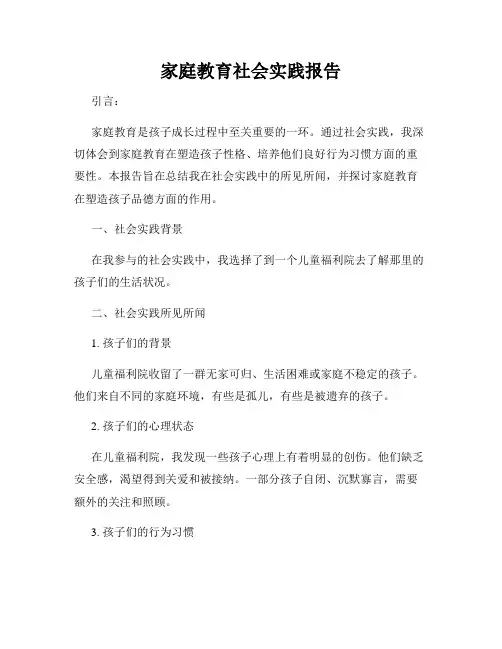 家庭教育社会实践报告

引言：

家庭教育是孩子成长过程中至关重要的一环。通过社会实践，我深切体会到家庭教育在塑造孩子性格、培养他们良好行为习惯方面的重要性。本报告旨在总结我在社会实践中的所见所闻，并探讨家庭教育在塑造孩子品德方面的作用。

一、社会实践背景

在我参与的社会实践中，我选择了到一个儿童福利院去了解那里的孩子们的生活状况。

二、社会实践所见所闻

1. 孩子们的背景

儿童福利院收留了一群无家可归、生活困难或家庭不稳定的孩子。他们来自不同的家庭环境，有些是孤儿，有些是被遗弃的孩子。

2. 孩子们的心理状态

在儿童福利院，我发现一些孩子心理上有着明显的创伤。他们缺乏安全感，渴望得到关爱和被接纳。一部分孩子自闭、沉默寡言，需要额外的关注和照顾。

3. 孩子们的行为习惯